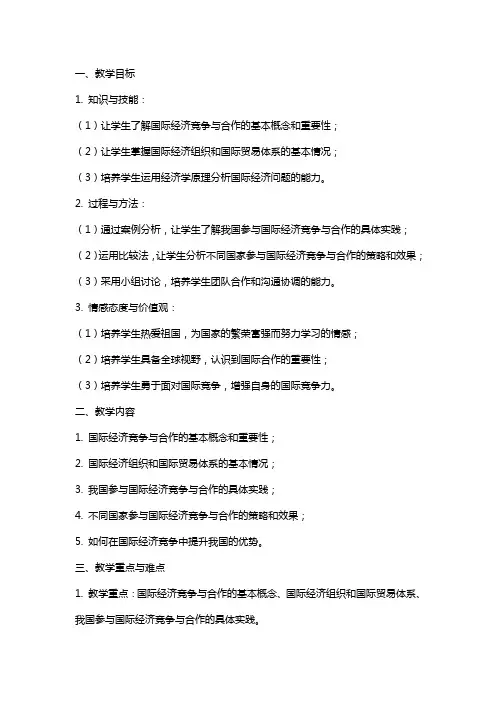 一、教学目标

1. 知识与技能：

（1）让学生了解国际经济竞争与合作的基本概念和重要性；

（2）让学生掌握国际经济组织和国际贸易体系的基本情况；

（3）培养学生运用经济学原理分析国际经济问题的能力。

2. 过程与方法：

（1）通过案例分析，让学生了解我国参与国际经济竞争与合作的具体实践；

（2）运用比较法，让学生分析不同国家参与国际经济竞争与合作的策略和效果；

（3）采用小组讨论，培养学生团队合作和沟通协调的能力。

3. 情感态度与价值观：

（1）培养学生热爱祖国，为国家的繁荣富强而努力学习的情感；

（2）培养学生具备全球视野，认识到国际合作的重要性；

（3）培养学生勇于面对国际竞争，增强自身的国际竞争力。

二、教学内容

1. 国际经济竞争与合作的基本概念和重要性；

2. 国际经济组织和国际贸易体系的基本情况；

3. 我国参与国际经济竞争与合作的具体实践；

4. 不同国家参与国际经济竞争与合作的策略和效果；

5. 如何在国际经济竞争中提升我国的优势。

三、教学重点与难点

1. 教学重点：国际经济竞争与合作的基本概念、国际经济组织和国际贸易体系、我国参与国际经济竞争与合作的具体实践。